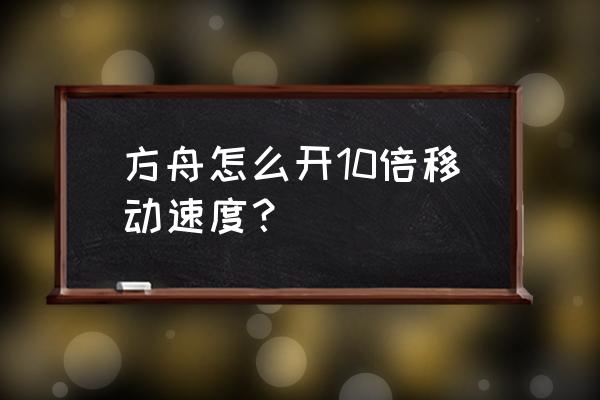 方舟怎么开10倍移动速度？